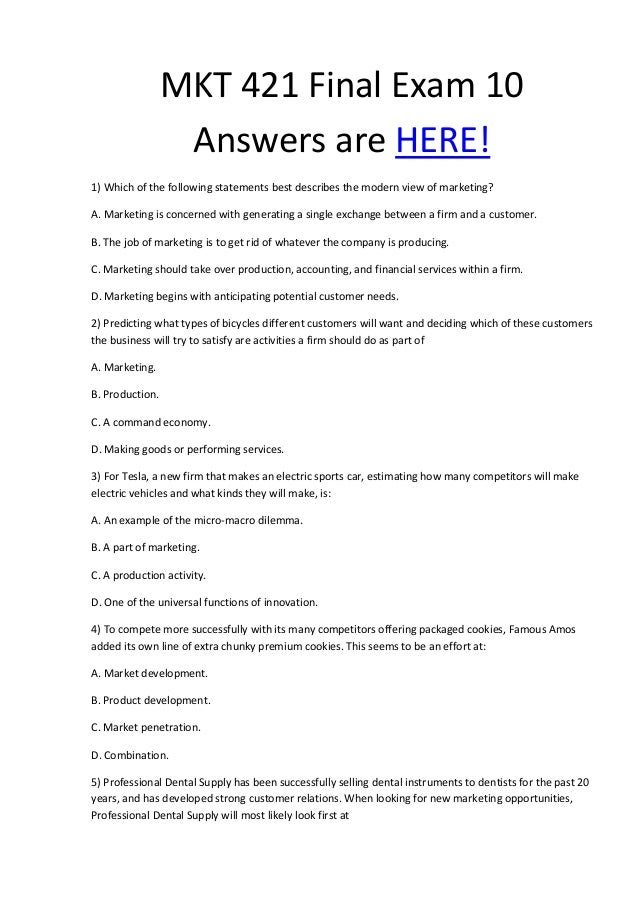 MKT 421 Final Exam 10

Answers are HERE!

1) Which of the following statements best describes the modern view of marketing?

A. Marketing is concerned with generating a single exchange between a firm and a customer.

B. The job of marketing is to get rid of whatever the company is producing.

C. Marketing should take over production, accounting, and financial services within a firm.

D. Marketing begins with anticipating potential customer needs.

2) Predicting what types of bicycles different customers will want and deciding which of these customers the business will try to satisfy are activities a firm should do as part of

A. Marketing.

B. Production.

C. A command economy.

D. Making goods or performing services.

3) For Tesla, a new firm that makes an electric sports car, estimating how many competitors will make electric vehicles and what kinds they will make, is:

A. An example of the micro-macro dilemma.

B. A part of marketing.

C. A production activity.

D. One of the universal functions of innovation.

4) To compete more successfully with its many competitors offering packaged cookies, Famous Amos added its own line of extra chunky premium cookies. This seems to be an effort at:

A. Market development.

B. Product development.

C. Market penetration.

D. Combination.

5) Professional Dental Supply has been successfully selling dental instruments to dentists for the past 20 years, and has developed strong customer relations. When looking for new marketing opportunities, Professional Dental Supply will most likely look first at